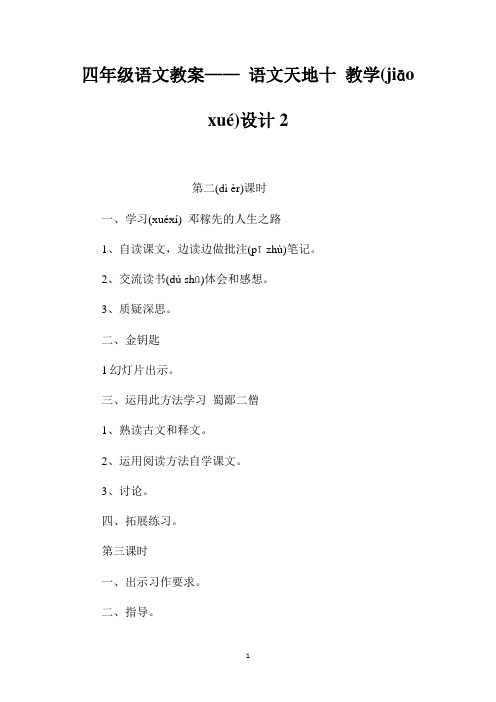 四年级语文教案—— 语文天地十 教学(jiāo xué)设计 2

第二(dì èr)课时

一、学习(xuéxí) 邓稼先的人生之路

1、自读课文，边读边做批注(pī zhù)笔记。

2、交流读书(dú shū)体会和感想。

3、质疑深思。

二、金钥匙

1 幻灯片出示。

三、运用此方法学习 蜀鄙二僧

1、熟读古文和释文。

2、运用阅读方法自学课文。

3、讨论。

四、拓展练习。

第三课时

一、出示习作要求。

二、指导。

1